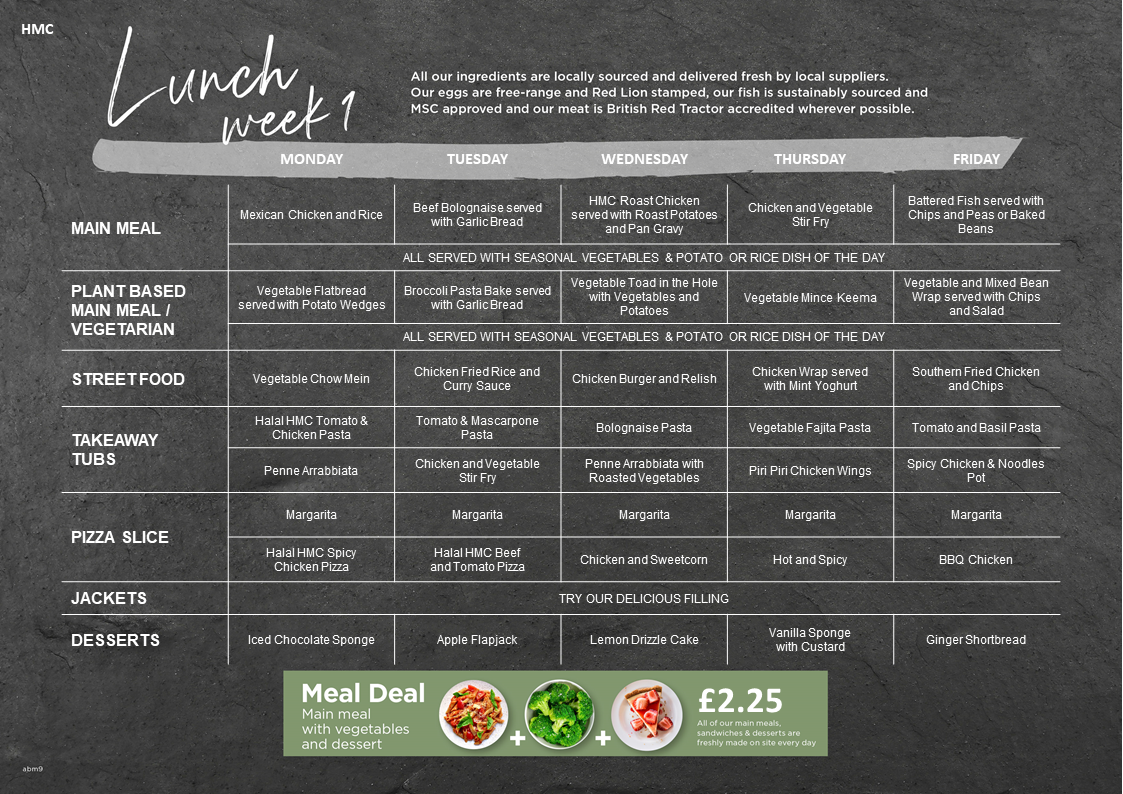 HMC

Lunch week 1

All our ingredients are locally sourced and delivered fresh by local suppliers. Our eggs are free-range and Red Lion stamped, our fish is sustainably sourced and MSC approved and our meat is British Red Tractor accredited wherever possible.

| | MONDAY | TUESDAY | WEDNESDAY | THURSDAY | FRIDAY |
|---|---|---|---|---|---|
| MAIN MEAL | Mexican Chicken and Rice | Beef Bolognaise served with Garlic Bread | HMC Roast Chicken served with Roast Potatoes and Pan Gravy | Chicken and Vegetable Stir Fry | Battered Fish served with Chips and Peas or Baked Beans |
| | ALL SERVED WITH SEASONAL VEGETABLES & POTATO OR RICE DISH OF THE DAY | | | | |
| PLANT BASED MAIN MEAL / VEGETARIAN | Vegetable Flatbread served with Potato Wedges | Broccoli Pasta Bake served with Garlic Bread | Vegetable Toad in the Hole with Vegetables and Potatoes | Vegetable Mince Keema | Vegetable and Mixed Bean Wrap served with Chips and Salad |
| | ALL SERVED WITH SEASONAL VEGETABLES & POTATO OR RICE DISH OF THE DAY | | | | |
| STREET FOOD | Vegetable Chow Mein | Chicken Fried Rice and Curry Sauce | Chicken Burger and Relish | Chicken Wrap served with Mint Yoghurt | Southern Fried Chicken and Chips |
| TAKEAWAY TUBS | Halal HMC Tomato & Chicken Pasta | Tomato & Mascarpone Pasta | Bolognaise Pasta | Vegetable Fajita Pasta | Tomato and Basil Pasta |
| | Penne Arrabbiata | Chicken and Vegetable Stir Fry | Penne Arrabbiata with Roasted Vegetables | Piri Piri Chicken Wings | Spicy Chicken & Noodles Pot |
| PIZZA SLICE | Margarita | Margarita | Margarita | Margarita | Margarita |
| | Halal HMC Spicy Chicken Pizza | Halal HMC Beef and Tomato Pizza | Chicken and Sweetcorn | Hot and Spicy | BBQ Chicken |
| JACKETS | TRY OUR DELICIOUS FILLING | | | | |
| DESSERTS | Iced Chocolate Sponge | Apple Flapjack | Lemon Drizzle Cake | Vanilla Sponge with Custard | Ginger Shortbread |

Meal Deal
Main meal with vegetables and dessert
+ +
£2.25
All of our main meals, sandwiches & desserts are freshly made on site every day

abm9